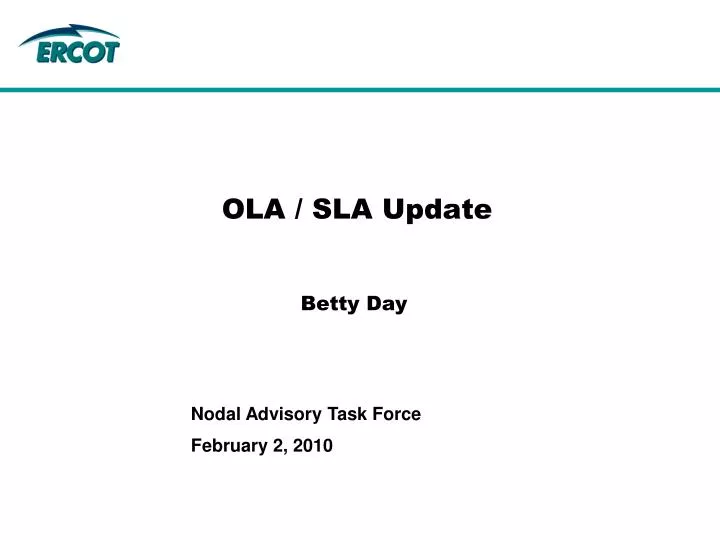 ERCOT

OLA / SLA Update

Betty Day

Nodal Advisory Task Force

February 2, 2010